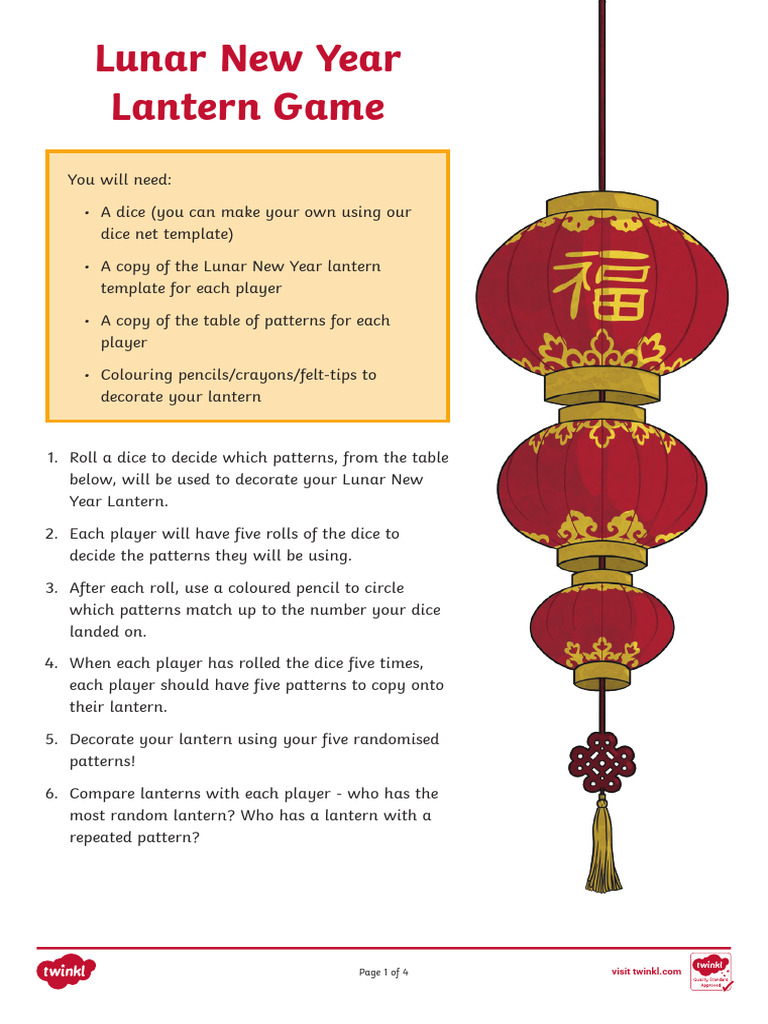 Lunar New Year Lantern Game

You will need:

• A dice (you can make your own using our dice net template)

• A copy of the Lunar New Year lantern template for each player

• A copy of the table of patterns for each player

• Colouring pencils/crayons/felt-tips to decorate your lantern

1. Roll a dice to decide which patterns, from the table below, will be used to decorate your Lunar New Year Lantern.

2. Each player will have five rolls of the dice to decide the patterns they will be using.

3. After each roll, use a coloured pencil to circle which patterns match up to the number your dice landed on.

4. When each player has rolled the dice five times, each player should have five patterns to copy onto their lantern.

5. Decorate your lantern using your five randomised patterns!

6. Compare lanterns with each player - who has the most random lantern? Who has a lantern with a repeated pattern?

福

twinkl

Page 1 of 4

visit twinkl.com

twinkl Quality Standard Approved